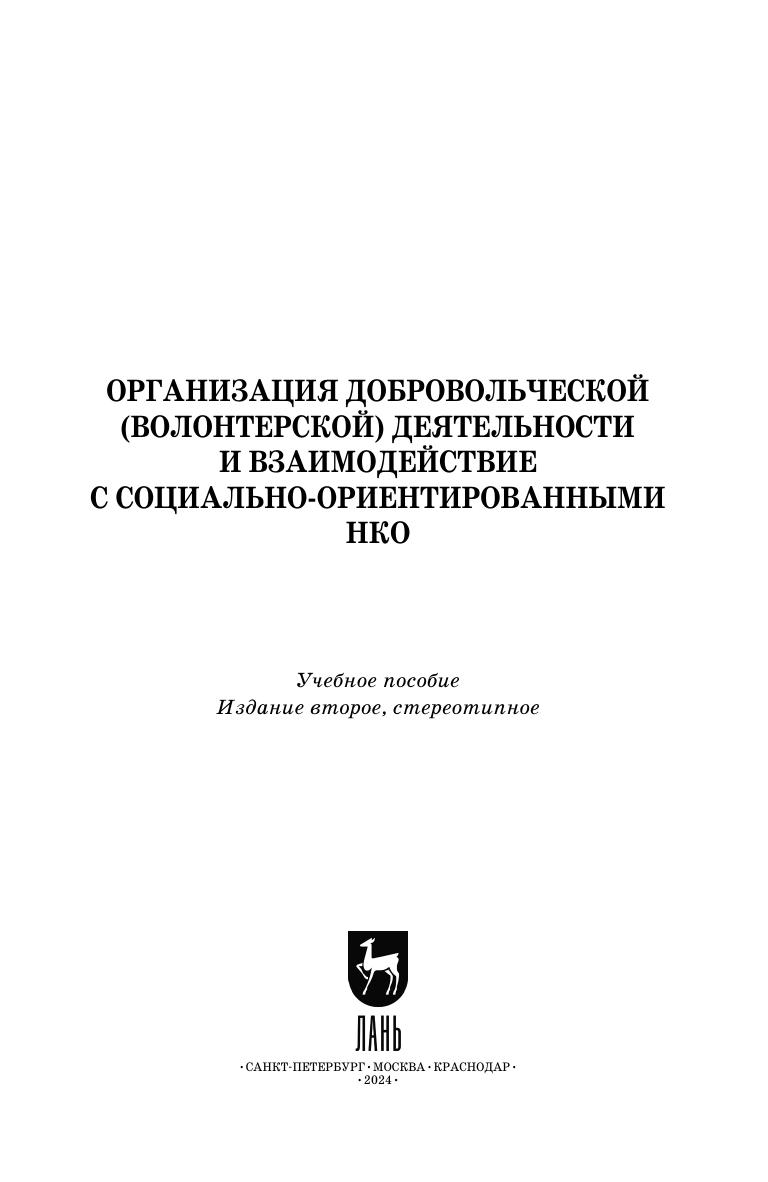 ОРГАНИЗАЦИЯ ДОБРОВОЛЬЧЕСКОЙ
(ВОЛОНТЕРСКОЙ) ДЕЯТЕЛЬНОСТИ
И ВЗАИМОДЕЙСТВИЕ
С СОЦИАЛЬНО-ОРИЕНТИРОВАННЫМИ
НКО

Учебное пособие
Издание второе, стереотипное

ЛАНЬ

•САНКТ-ПЕТЕРБУРГ•МОСКВА•КРАСНОДАР•
•2024•